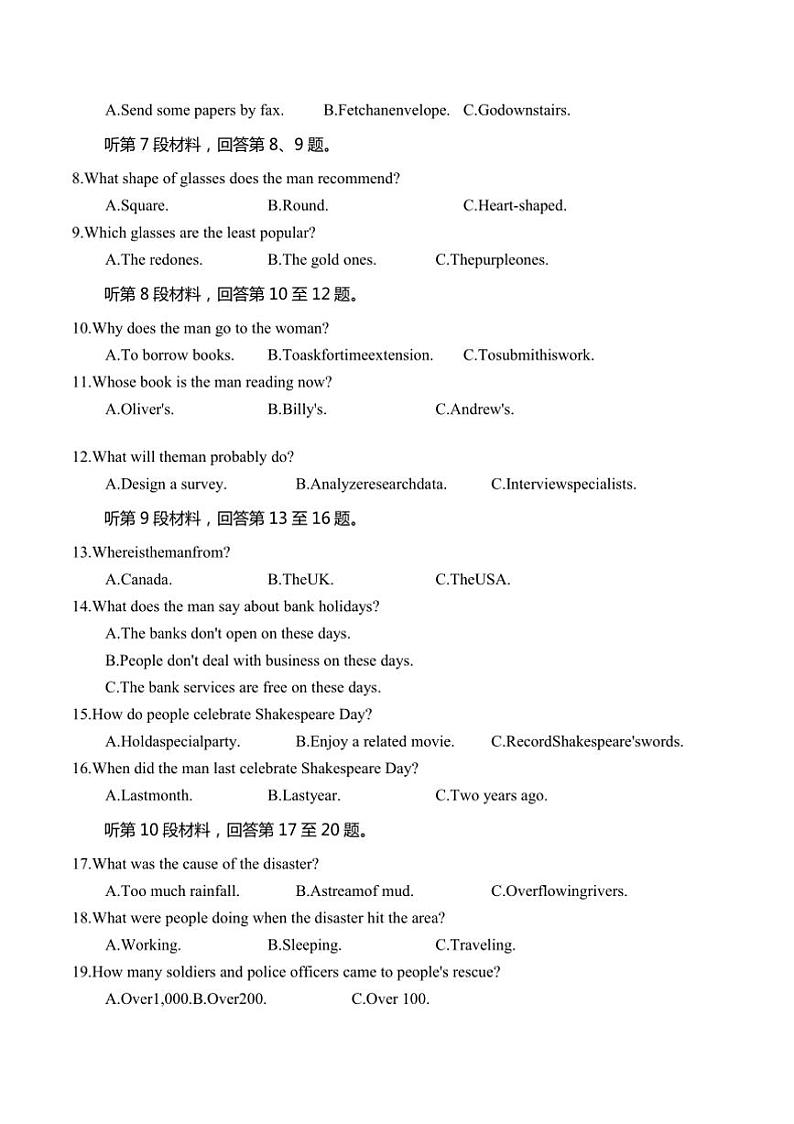 A.Send some papers by fax.   B.Fetchanenvelope.   C.Godownstairs.

听第 7 段材料，回答第 8、9 题。

8.What shape of glasses does the man recommend?

A.Square.   B.Round.   C.Heart-shaped.

9.Which glasses are the least popular?

A.The redones.   B.The gold ones.   C.Thepurpleones.

听第 8 段材料，回答第 10 至 12 题。

10.Why does the man go to the woman?

A.To borrow books.   B.Toaskfortimeextension.   C.Tosubmithiswork.

11.Whose book is the man reading now?

A.Oliver's.   B.Billy's.   C.Andrew's.

12.What will theman probably do?

A.Design a survey.   B.Analyzeresearchdata.   C.Interviewspecialists.

听第 9 段材料，回答第 13 至 16 题。

13.Whereisthemanfrom?

A.Canada.   B.TheUK.   C.TheUSA.

14.What does the man say about bank holidays?

A.The banks don't open on these days.

B.People don't deal with business on these days.

C.The bank services are free on these days.

15.How do people celebrate Shakespeare Day?

A.Holdaspecialparty.   B.Enjoy a related movie.   C.RecordShakespeare'swords.

16.When did the man last celebrate Shakespeare Day?

A.Lastmonth.   B.Lastyear.   C.Two years ago.

听第 10 段材料，回答第 17 至 20 题。

17.What was the cause of the disaster?

A.Too much rainfall.   B.Astreamof mud.   C.Overflowingrivers.

18.What were people doing when the disaster hit the area?

A.Working.   B.Sleeping.   C.Traveling.

19.How many soldiers and police officers came to people's rescue?

A.Over1,000.B.Over200.   C.Over 100.